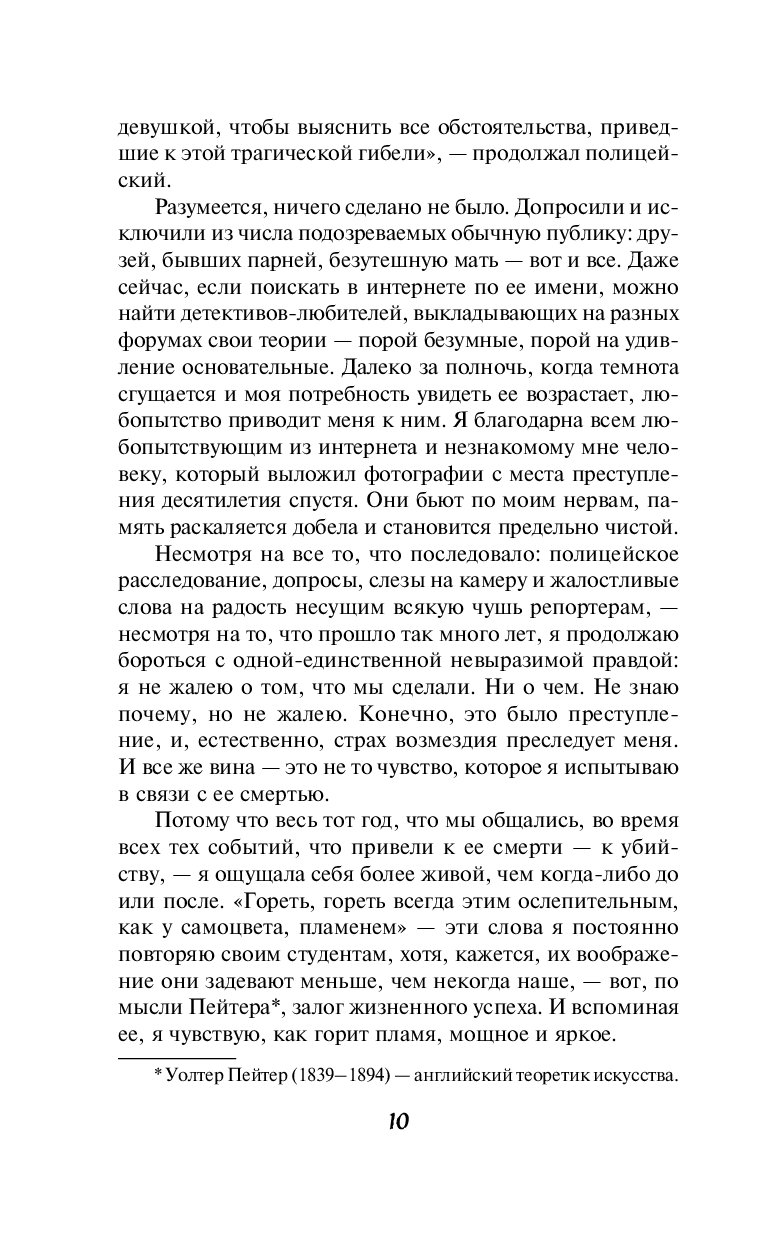 девушкой, чтобы выяснить все обстоятельства, приведшие к этой трагической гибели», — продолжал полицейский.

Разумеется, ничего сделано не было. Допросили и исключили из числа подозреваемых обычную публику: друзей, бывших парней, безутешную мать — вот и все. Даже сейчас, если поискать в интернете по ее имени, можно найти детективов-любителей, выкладывающих на разных форумах свои теории — порой безумные, порой на удивление основательные. Далеко за полночь, когда темнота сгущается и моя потребность увидеть ее возрастает, любопытство приводит меня к ним. Я благодарна всем любопытствующим из интернета и незнакомому мне человеку, который выложил фотографии с места преступления десятилетия спустя. Они бьют по моим нервам, память раскаляется добела и становится предельно чистой.

Несмотря на все то, что последовало: полицейское расследование, допросы, слезы на камеру и жалостливые слова на радость несущим всякую чушь репортерам, — несмотря на то, что прошло так много лет, я продолжаю бороться с одной-единственной невыразимой правдой: я не жалею о том, что мы сделали. Ни о чем. Не знаю почему, но не жалею. Конечно, это было преступление, и, естественно, страх возмездия преследует меня. И все же вина — это не то чувство, которое я испытываю в связи с ее смертью.

Потому что весь тот год, что мы общались, во время всех тех событий, что привели к ее смерти — к убийству, — я ощущала себя более живой, чем когда-либо до или после. «Гореть, гореть всегда этим ослепительным, как у самоцвета, пламенем» — эти слова я постоянно повторяю своим студентам, хотя, кажется, их воображение они задевают меньше, чем некогда наше, — вот, по мысли Пейтера*, залог жизненного успеха. И вспоминая ее, я чувствую, как горит пламя, мощное и яркое.

* Уолтер Пейтер (1839–1894) — английский теоретик искусства.

10